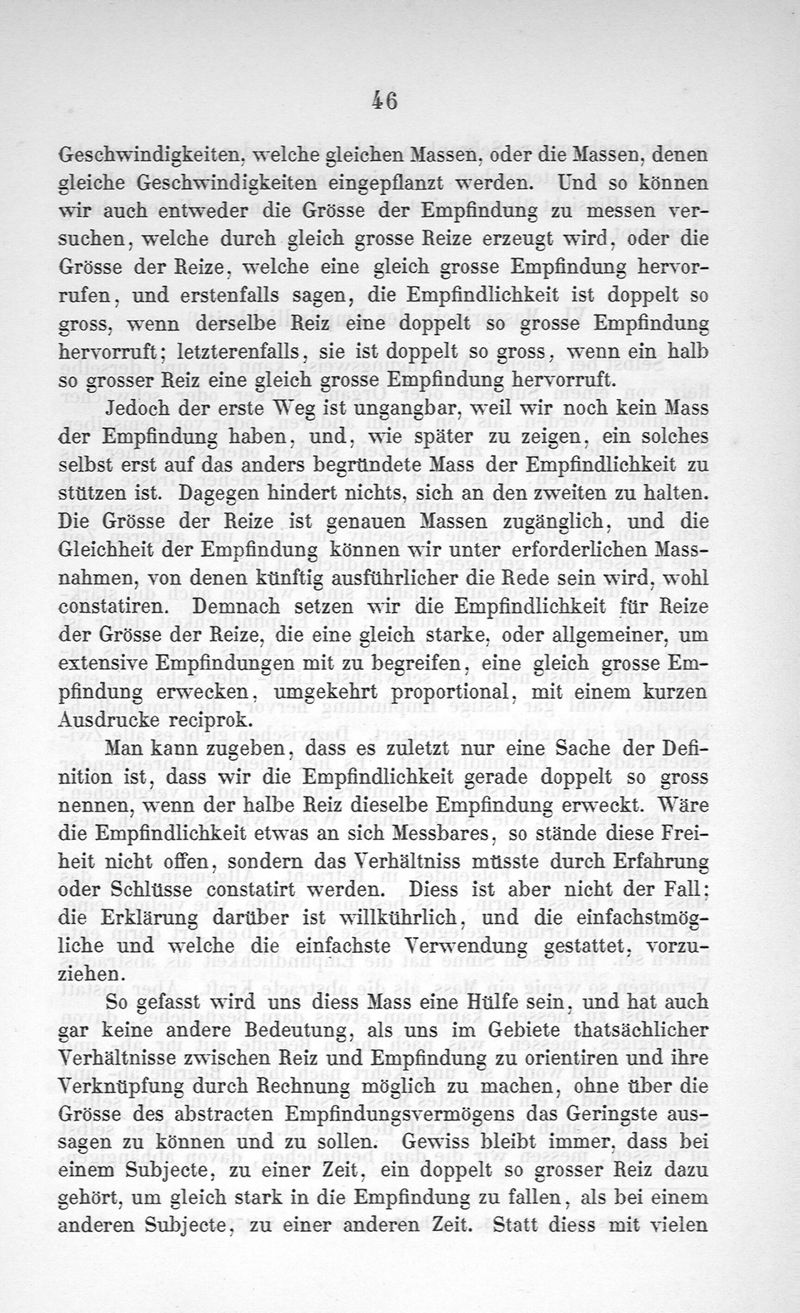 46

Geschwindigkeiten, welche gleichen Massen, oder die Massen, denen gleiche Geschwindigkeiten eingepflanzt werden. Und so können wir auch entweder die Grösse der Empfindung zu messen versuchen, welche durch gleich grosse Reize erzeugt wird, oder die Grösse der Reize, welche eine gleich grosse Empfindung hervorrufen, und erstenfalls sagen, die Empfindlichkeit ist doppelt so gross, wenn derselbe Reiz eine doppelt so grosse Empfindung hervorruft; letzterenfalls, sie ist doppelt so gross, wenn ein halb so grosser Reiz eine gleich grosse Empfindung hervorruft.

Jedoch der erste Weg ist ungangbar, weil wir noch kein Mass der Empfindung haben, und, wie später zu zeigen, ein solches selbst erst auf das anders begründete Mass der Empfindlichkeit zu stützen ist. Dagegen hindert nichts, sich an den zweiten zu halten. Die Grösse der Reize ist genauen Massen zugänglich, und die Gleichheit der Empfindung können wir unter erforderlichen Massnahmen, von denen künftig ausführlicher die Rede sein wird, wohl constatiren. Demnach setzen wir die Empfindlichkeit für Reize der Grösse der Reize, die eine gleich starke, oder allgemeiner, um extensive Empfindungen mit zu begreifen, eine gleich grosse Empfindung erwecken, umgekehrt proportional, mit einem kurzen Ausdrucke reciprok.

Man kann zugeben, dass es zuletzt nur eine Sache der Definition ist, dass wir die Empfindlichkeit gerade doppelt so gross nennen, wenn der halbe Reiz dieselbe Empfindung erweckt. Wäre die Empfindlichkeit etwas an sich Messbares, so stände diese Freiheit nicht offen, sondern das Verhältniss müsste durch Erfahrung oder Schlüsse constatirt werden. Diess ist aber nicht der Fall; die Erklärung darüber ist willkührlich, und die einfachstmögliche und welche die einfachste Verwendung gestattet, vorzuziehen.

So gefasst wird uns diess Mass eine Hülfe sein, und hat auch gar keine andere Bedeutung, als uns im Gebiete thatsächlicher Verhältnisse zwischen Reiz und Empfindung zu orientiren und ihre Verknüpfung durch Rechnung möglich zu machen, ohne über die Grösse des abstracten Empfindungsvermögens das Geringste aussagen zu können und zu sollen. Gewiss bleibt immer, dass bei einem Subjecte, zu einer Zeit, ein doppelt so grosser Reiz dazu gehört, um gleich stark in die Empfindung zu fallen, als bei einem anderen Subjecte, zu einer anderen Zeit. Statt diess mit vielen